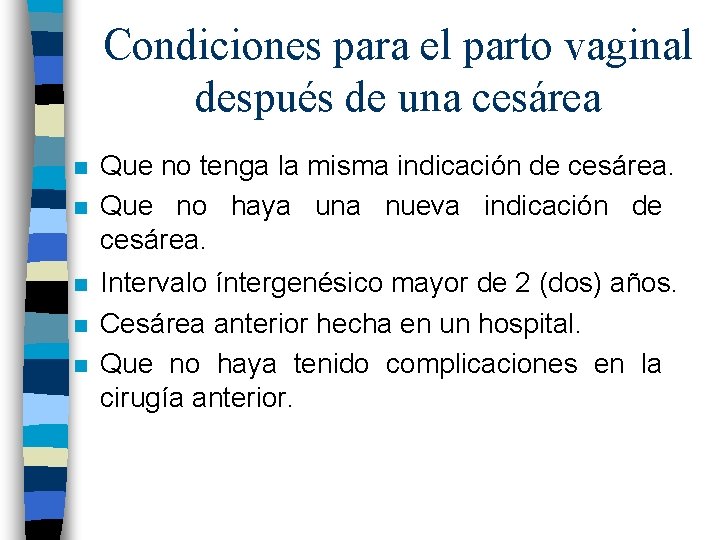 Condiciones para el parto vaginal después de una cesárea

- Que no tenga la misma indicación de cesárea.
- Que no haya una nueva indicación de cesárea.
- Intervalo íntergenésico mayor de 2 (dos) años.
- Cesárea anterior hecha en un hospital.
- Que no haya tenido complicaciones en la cirugía anterior.